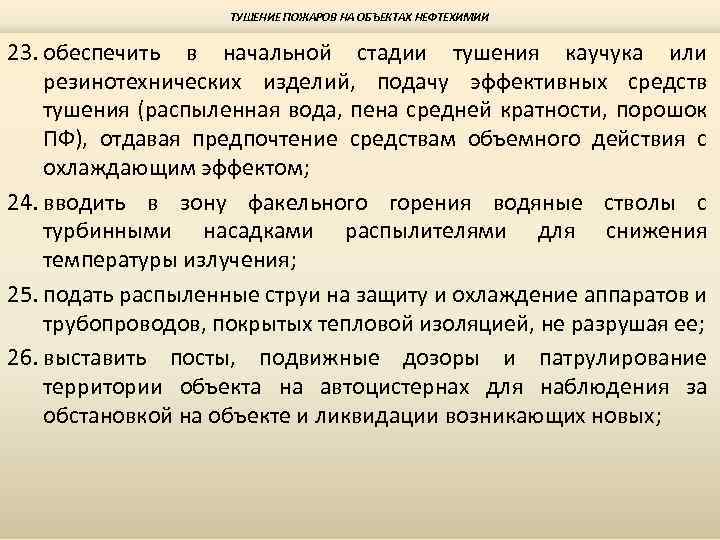 ТУШЕНИЕ ПОЖАРОВ НА ОБЪЕКТАХ НЕФТЕХИМИИ

23. обеспечить в начальной стадии тушения каучука или резинотехнических изделий, подачу эффективных средств тушения (распыленная вода, пена средней кратности, порошок ПФ), отдавая предпочтение средствам объемного действия с охлаждающим эффектом;

24. вводить в зону факельного горения водяные стволы с турбинными насадками распылителями для снижения температуры излучения;

25. подать распыленные струи на защиту и охлаждение аппаратов и трубопроводов, покрытых тепловой изоляцией, не разрушая ее;

26. выставить посты, подвижные дозоры и патрулирование территории объекта на автоцистернах для наблюдения за обстановкой на объекте и ликвидации возникающих новых;